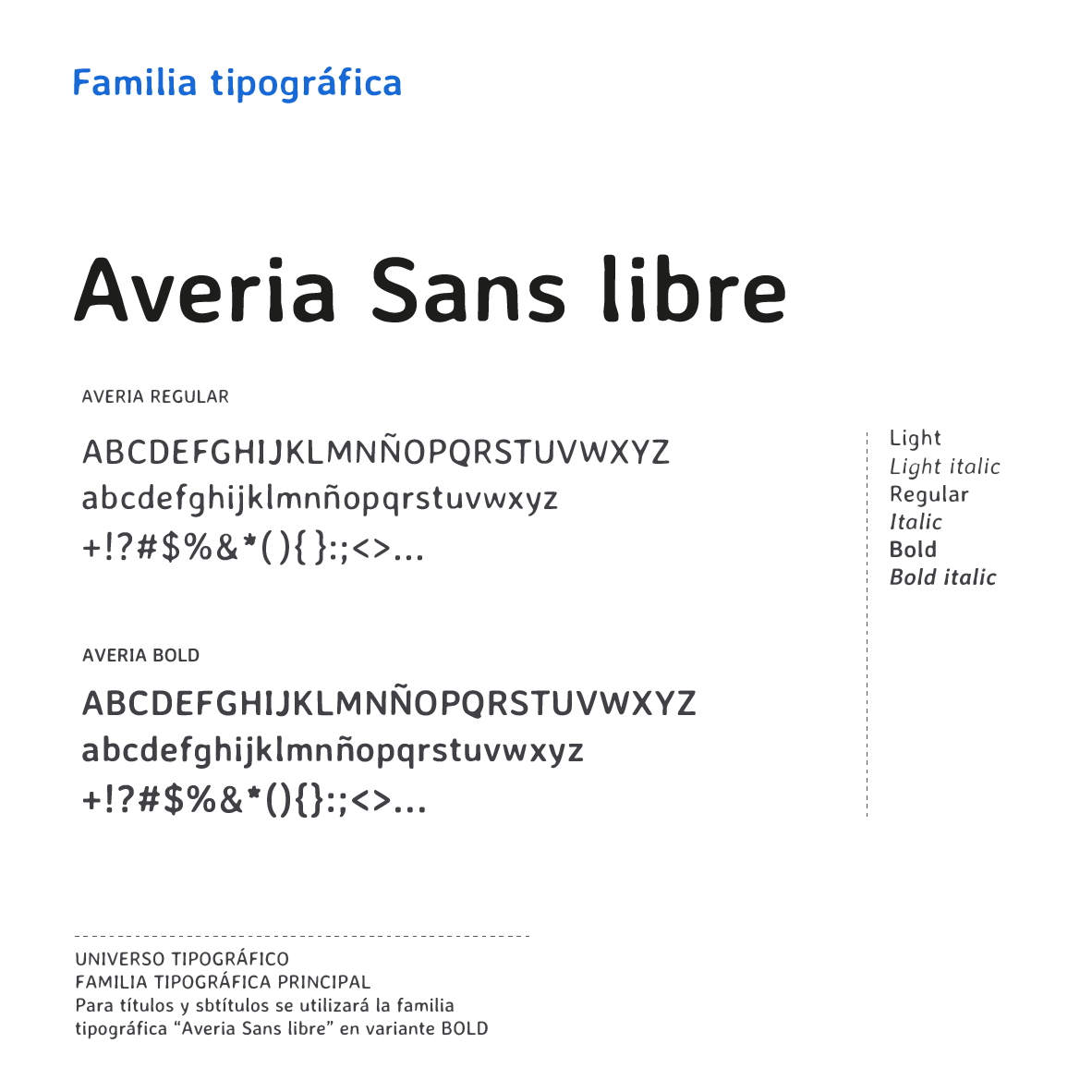 Familia tipográfica

Averia Sans libre

AVERIA REGULAR

ABCDEFGHIJKLMNÑOPQRSTUVWXYZ
abcdefghijklmnñopqrstuvwxyz
+!?#$%&*(){}:;<>...

AVERIA BOLD

ABCDEFGHIJKLMNÑOPQRSTUVWXYZ
abcdefghijklmnñopqrstuvwxyz
+!?#$%&*(){}:;<>...

Light
Light italic
Regular
Italic
Bold
Bold italic

UNIVERSO TIPOGRÁFICO
FAMILIA TIPOGRÁFICA PRINCIPAL
Para títulos y sbtítulos se utilizará la familia tipográfica “Averia Sans libre” en variante BOLD